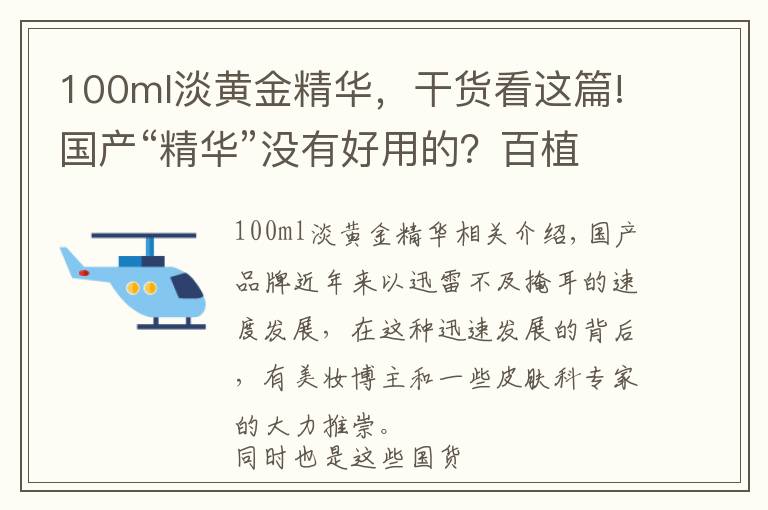 100ml淡黄金精华，干货看这篇!国产“精华”没有好用的？百植

100ml淡黄金精华相关介绍，国产品牌近年来以迅雷不及掩耳的速度发展，在这种迅速发展的背后，有美妆博主和一些皮肤科专家的大力推崇。
同时也是这些国货